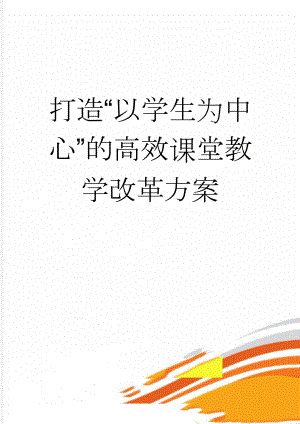 打造“以学生为中心”的高效课堂教学改革方案